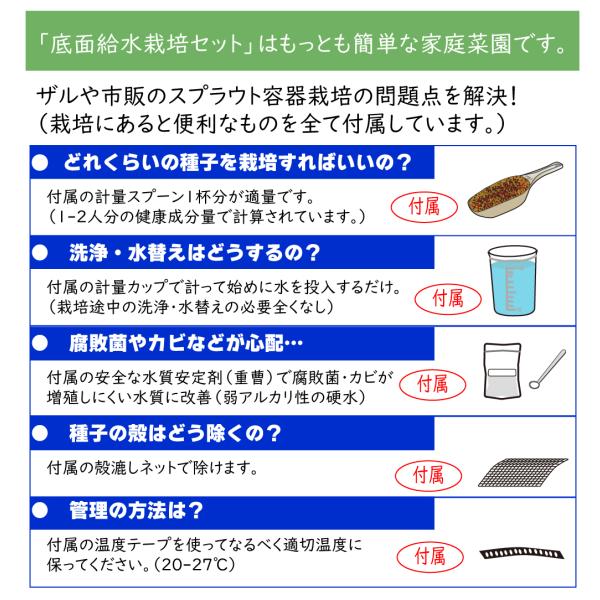 「底面給水栽培セット」はもっとも簡単な家庭菜園です。

ザルや市販のスプラウト容器栽培の問題点を解決！
（栽培にあると便利なものを全て付属しています。）

● どれくらいの種子を栽培すればいいの？

付属の計量スプーン1杯分が適量です。
（1-2人分の健康成分量で計算されています。）

付属

● 洗浄・水替えはどうするの？

付属の計量カップで計って始めに水を投入するだけ。
（栽培途中の洗浄・水替えの必要全くなし）

付属

● 腐敗菌やカビなどが心配…

付属の安全な水質安定剤（重曹）で腐敗菌・カビが増殖しにくい水質に改善（弱アルカリ性の硬水）

付属

● 種子の殻はどう除くの？

付属の殻漉しネットで除けます。

付属

● 管理の方法は？

付属の温度テープを使ってなるべく適切温度に保ってください。（20-27℃）

付属